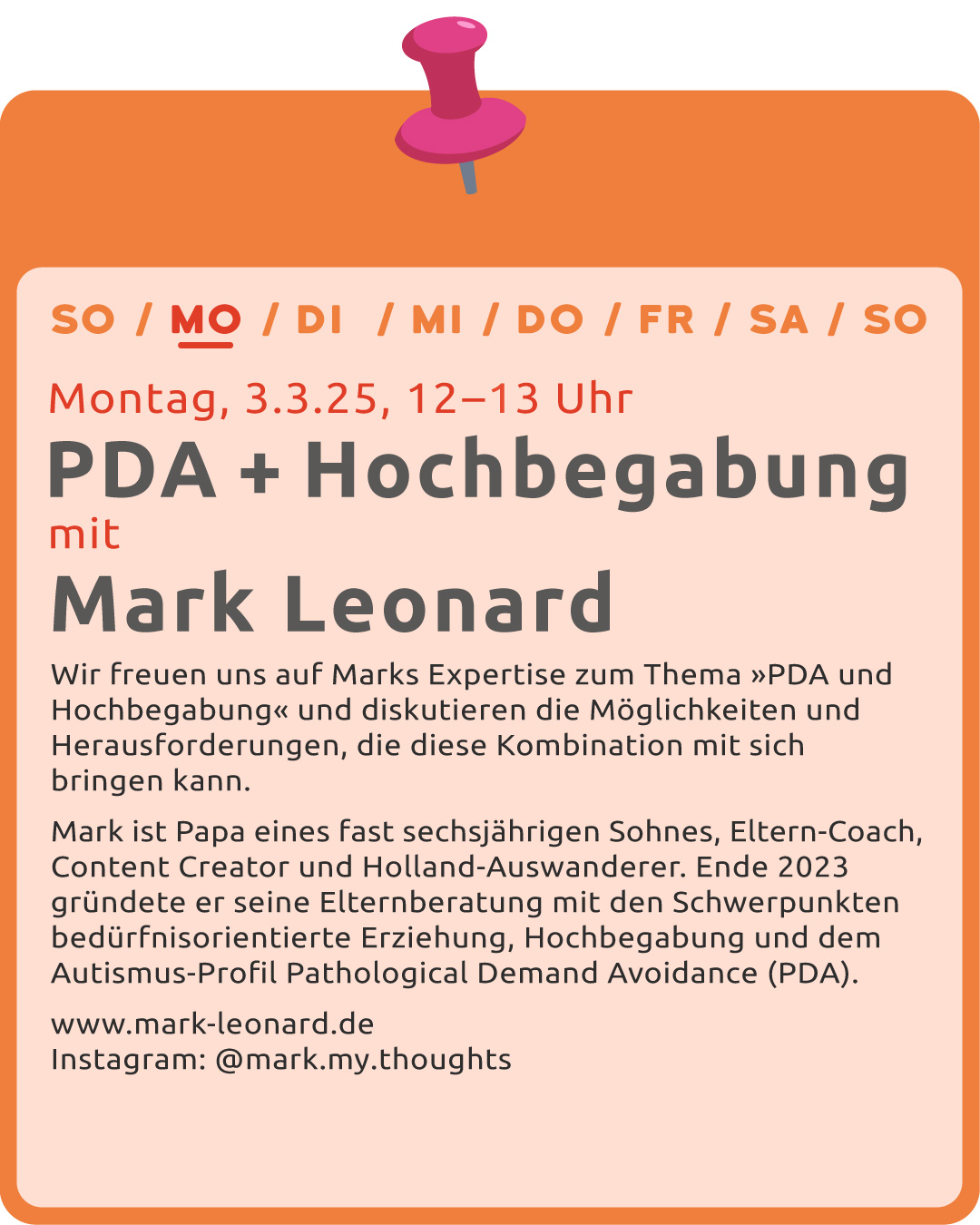 SO / MO / DI / MI / DO / FR / SA / SO

Montag, 3.3.25, 12–13 Uhr

PDA + Hochbegabung

mit

Mark Leonard

Wir freuen uns auf Marks Expertise zum Thema »PDA und Hochbegabung« und diskutieren die Möglichkeiten und Herausforderungen, die diese Kombination mit sich bringen kann.

Mark ist Papa eines fast sechsjährigen Sohnes, Eltern-Coach, Content Creator und Holland-Auswanderer. Ende 2023 gründete er seine Elternberatung mit den Schwerpunkten bedürfnisorientierte Erziehung, Hochbegabung und dem Autismus-Profil Pathological Demand Avoidance (PDA).

www.mark-leonard.de
Instagram: @mark.my.thoughts